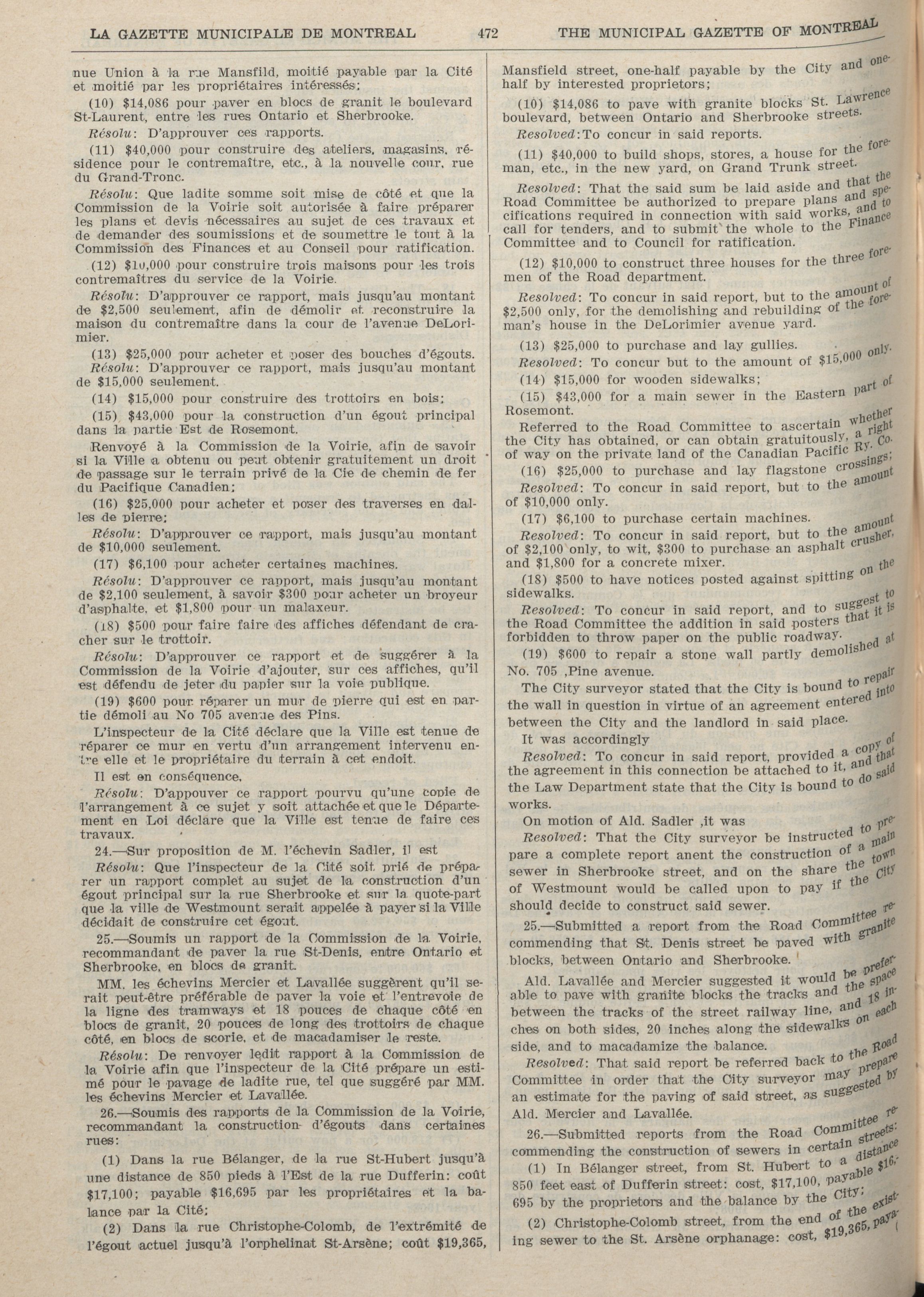 LA GAZETTE MUNICIPALE DE MONTREAL 472 THE MUNICIPAL GAZETTE OF MONTREAL

nue Union à la rue Mansfild, moitié payable par la Cité et moitié par les propriétaires intéressés;

(10) $14,086 pour paver en blocs de granit le boulevard St-Laurent, entre les rues Ontario et Sherbrooke.

Résolu: D'approuver ces rapports.

(11) $40,000 pour construire des ateliers, magasins, résidence pour le contremaître, etc., à la nouvelle cour, rue du Grand-Tronc.

Résolu: Que ladite somme soit mise de côté et que la Commission de la Voirie soit autorisée à faire préparer les plans et devis nécessaires au sujet de ces travaux et de demander des soumissions et de soumettre le tout à la Commission des Finances et au Conseil pour ratification.

(12) $10,000 pour construire trois maisons pour les trois contremaîtres du service de la Voirie.

Résolu: D'approuver ce rapport, mais jusqu'au montant de $2,500 seulement, afin de démolir et reconstruire la maison du contremaître dans la cour de l'avenue DeLorimier.

(13) $25,000 pour acheter et poser des bouches d'égouts.

Résolu: D'approuver ce rapport, mais jusqu'au montant de $15,000 seulement.

(14) $15,000 pour construire des trottoirs en bois;

(15) $43,000 pour la construction d'un égout principal dans la partie Est de Rosemont.

Renvoyé à la Commission de la Voirie, afin de savoir si la Ville a obtenu ou peut obtenir gratuitement un droit de passage sur le terrain privé de la Cie de chemin de fer du Pacifique Canadien;

(16) $25,000 pour acheter et poser des traverses en dalles de pierre;

Résolu: D'approuver ce rapport, mais jusqu'au montant de $10,000 seulement.

(17) $6,100 pour acheter certaines machines.

Résolu: D'approuver ce rapport, mais jusqu'au montant de $2,100 seulement, à savoir $300 pour acheter un broyeur d'asphalte, et $1,800 pour un malaxeur.

(18) $500 pour faire faire des affiches défendant de cracher sur le trottoir.

Résolu: D'approuver ce rapport et de suggérer à la Commission de la Voirie d'ajouter, sur ces affiches, qu'il est défendu de jeter du papier sur la voie publique.

(19) $600 pour réparer un mur de pierre qui est en partie démoli au No 705 avenue des Pins.

L'inspecteur de la Cité déclare que la Ville est tenue de réparer ce mur en vertu d'un arrangement intervenu entre elle et le propriétaire du terrain à cet endoit.

Il est en conséquence,

Résolu: D'appouver ce rapport pourvu qu'une copie de l'arrangement à ce sujet y soit attachée et que le Département en Loi déclare que la Ville est tenue de faire ces travaux.

24.—Sur proposition de M. l'échevin Sadler, il est

Résolu: Que l'inspecteur de la Cité soit prié de préparer un rapport complet au sujet de la construction d'un égout principal sur la rue Sherbrooke et sur la quote-part que la ville de Westmount serait appelée à payer si la Ville décidait de construire cet égout.

25.—Soumis un rapport de la Commission de la Voirie, recommandant de paver la rue St-Denis, entre Ontario et Sherbrooke, en blocs de granit.

MM. les échevins Mercier et Lavallée suggèrent qu'il serait peut-être préférable de paver la voie et l'entrevoie de la ligne des tramways et 18 pouces de chaque côté en blocs de granit, 20 pouces de long des trottoirs de chaque côté, en blocs de scorie, et de macadamiser le reste.

Résolu: De renvoyer ledit rapport à la Commission de la Voirie afin que l'inspecteur de la Cité prépare un estimé pour le pavage de ladite rue, tel que suggéré par MM. les échevins Mercier et Lavallée.

26.—Soumis des rapports de la Commission de la Voirie, recommandant la construction d'égouts dans certaines rues:

(1) Dans la rue Bélanger, de la rue St-Hubert jusqu'à une distance de 850 pieds à l'Est de la rue Dufferin: coût $17,100; payable $16,695 par les propriétaires et la balance par la Cité;

(2) Dans la rue Christophe-Colomb, de l'extrémité de l'égout actuel jusqu'à l'orphelinat St-Arsène; coût $19,365,

Mansfield street, one-half payable by the City and one-half by interested proprietors;

(10) $14,086 to pave with granite blocks St. Lawrence boulevard, between Ontario and Sherbrooke streets.

Resolved: To concur in said reports.

(11) $40,000 to build shops, stores, a house for the foreman, etc., in the new yard, on Grand Trunk street.

Resolved: That the said sum be laid aside and that the Road Committee be authorized to prepare plans and specifications required in connection with said works, and to call for tenders, and to submit the whole to the Finance Committee and to Council for ratification.

(12) $10,000 to construct three houses for the three foremen of the Road department.

Resolved: To concur in said report, but to the amount of $2,500 only, for the demolishing and rebuilding of the foreman's house in the DeLorimier avenue yard.

(13) $25,000 to purchase and lay gullies.

Resolved: To concur but to the amount of $15,000 only.

(14) $15,000 for wooden sidewalks;

(15) $43,000 for a main sewer in the Eastern part of Rosemont.

Referred to the Road Committee to ascertain whether the City has obtained, or can obtain gratuitously, a right of way on the private land of the Canadian Pacific Ry. Co.

(16) $25,000 to purchase and lay flagstone crossings;

Resolved: To concur in said report, but to the amount of $10,000 only.

(17) $6,100 to purchase certain machines.

Resolved: To concur in said report, but to the amount of $2,100 only, to wit, $300 to purchase an asphalt crusher, and $1,800 for a concrete mixer.

(18) $500 to have notices posted against spitting on the sidewalks.

Resolved: To concur in said report, and to suggest to the Road Committee the addition in said posters that it is forbidden to throw paper on the public roadway.

(19) $600 to repair a stone wall partly demolished at No. 705 ,Pine avenue.

The City surveyor stated that the City is bound to repair the wall in question in virtue of an agreement entered into between the City and the landlord in said place.

It was accordingly

Resolved: To concur in said report, provided a copy of the agreement in this connection be attached to it, and that the Law Department state that the City is bound to do said works.

On motion of Ald. Sadler ,it was

Resolved: That the City surveyor be instructed to prepare a complete report anent the construction of a main sewer in Sherbrooke street, and on the share the town of Westmount would be called upon to pay if the City should decide to construct said sewer.

25.—Submitted a report from the Road Committee recommending that St. Denis street be paved with granite blocks, between Ontario and Sherbrooke.

Ald. Lavallée and Mercier suggested it would be preferable to pave with granite blocks the tracks and the space between the tracks of the street railway line, and 18 inches on both sides, 20 inches along the sidewalks on each side, and to macadamize the balance.

Resolved: That said report be referred back to the Road Committee in order that the City surveyor may prepare an estimate for the paving of said street, as suggested by Ald. Mercier and Lavallée.

26.—Submitted reports from the Road Committee recommending the construction of sewers in certain streets:

(1) In Bélanger street, from St. Hubert to a distance 850 feet east of Dufferin street: cost, $17,100, payable $16,695 by the proprietors and the balance by the City;

(2) Christophe-Colomb street, from the end of the existing sewer to the St. Arsène orphanage: cost, $19,365, paya-